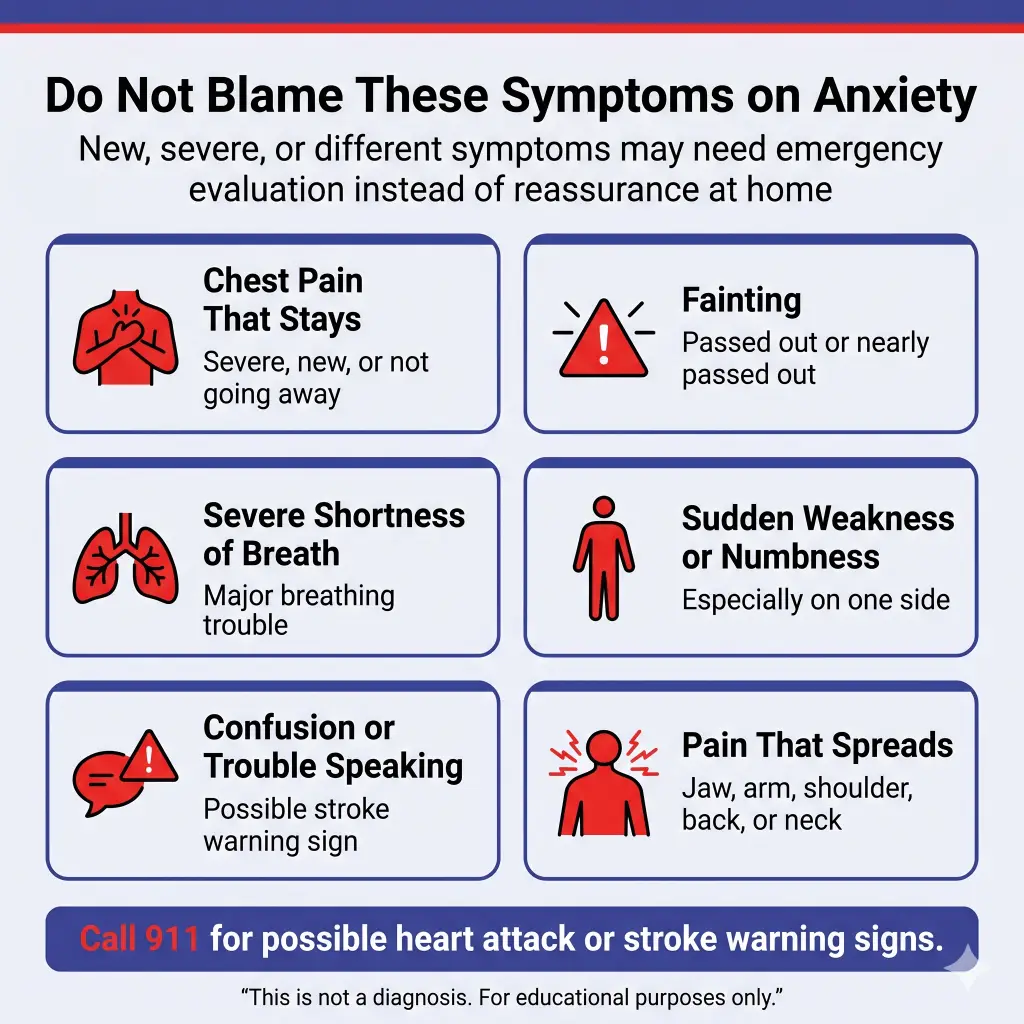 Do Not Blame These Symptoms on Anxiety

New, severe, or different symptoms may need emergency evaluation instead of reassurance at home

Chest Pain That Stays
Severe, new, or not going away

Fainting
Passed out or nearly passed out

Severe Shortness of Breath
Major breathing trouble

Sudden Weakness or Numbness
Especially on one side

Confusion or Trouble Speaking
Possible stroke warning sign

Pain That Spreads
Jaw, arm, shoulder, back, or neck

Call 911 for possible heart attack or stroke warning signs.

“This is not a diagnosis. For educational purposes only.”